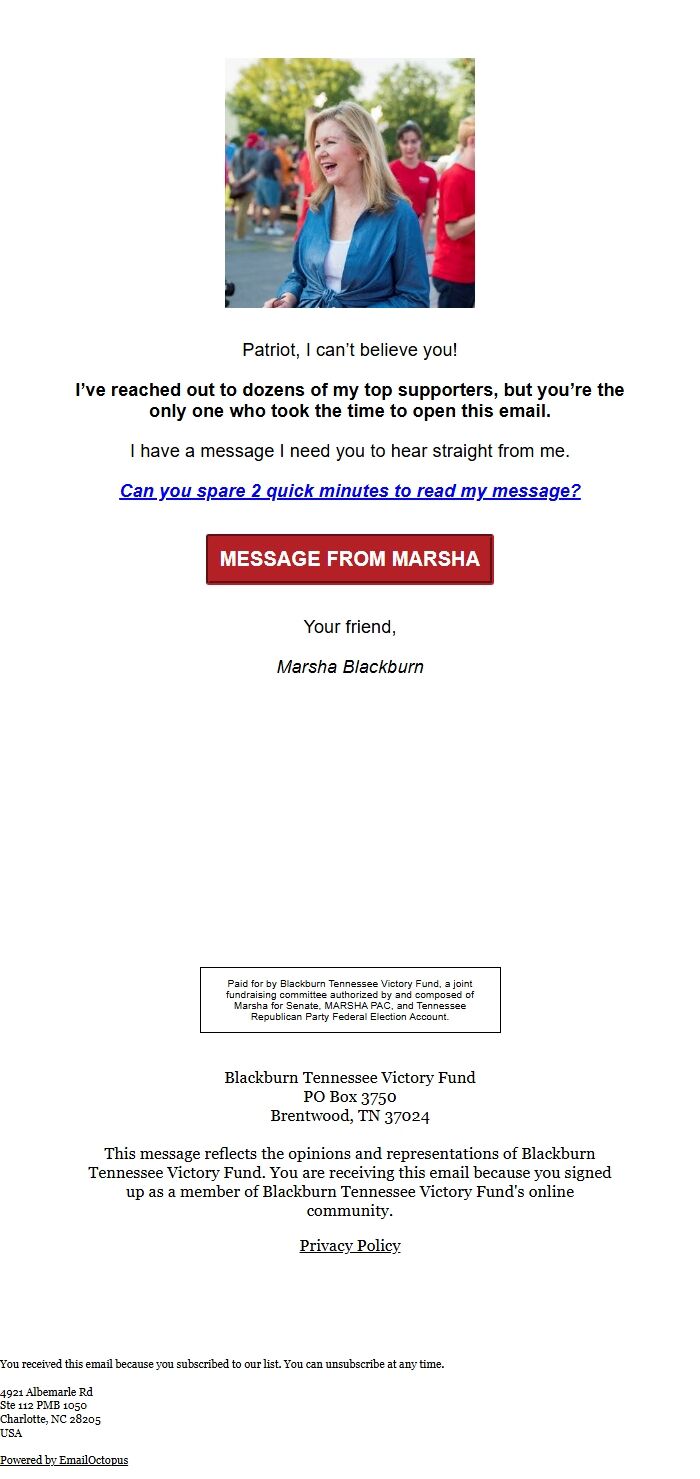 Patriot, I can't believe you!

I've reached out to dozens of my top supporters, but you're the only one who took the time to open this email.

I have a message I need you to hear straight from me.

Can you spare 2 quick minutes to read my message?

MESSAGE FROM MARSHA

Your friend,

Marsha Blackburn

Paid for by Blackburn Tennessee Victory Fund, a joint fundraising committee authorized by and composed of Marsha for Senate, MARSHA PAC, and Tennessee Republican Party Federal Election Account.

Blackburn Tennessee Victory Fund
PO Box 3750
Brentwood, TN 37024

This message reflects the opinions and representations of Blackburn Tennessee Victory Fund. You are receiving this email because you signed up as a member of Blackburn Tennessee Victory Fund's online community.

Privacy Policy

You received this email because you subscribed to our list. You can unsubscribe at any time.

4921 Albemarle Rd
Ste 112 PMB 1050
Charlotte, NC 28205
USA

Powered by EmailOctopus